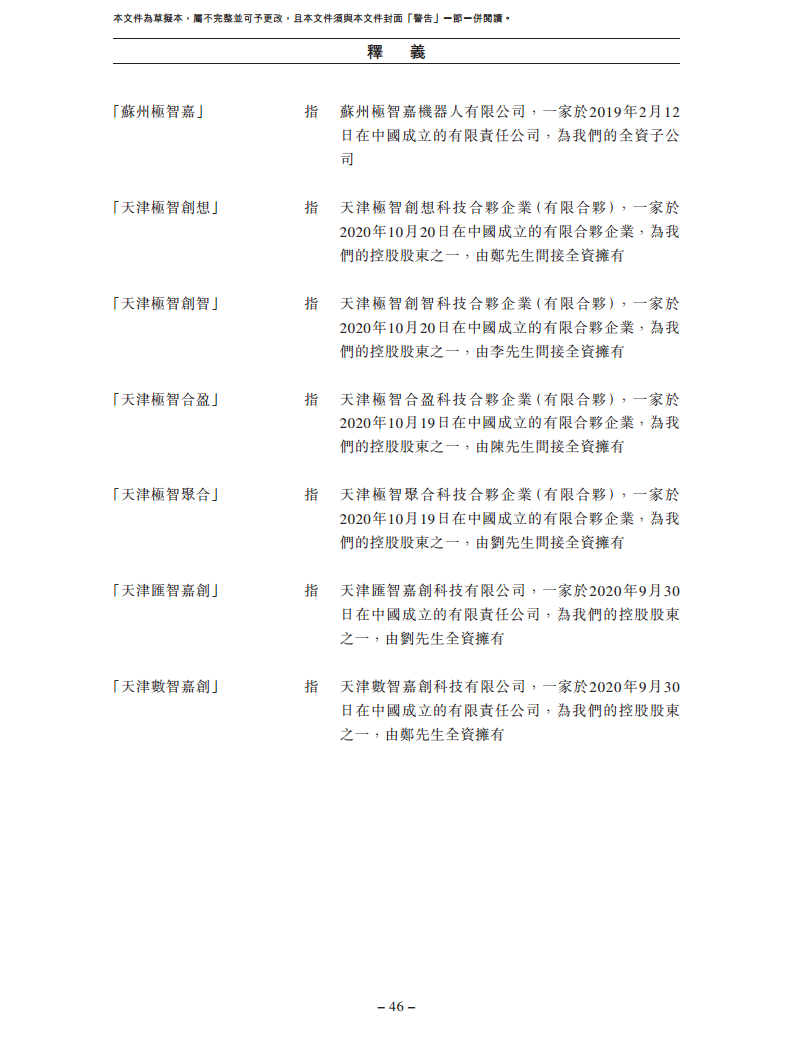 本文件為草擬本，屬不完整並可予更改，且本文件須與本文件封面「警告」一節一併閱讀。

釋　義

「蘇州極智嘉」　指　蘇州極智嘉機器人有限公司，一家於2019年2月12日在中國成立的有限責任公司，為我們的全資子公司

「天津極智創想」　指　天津極智創想科技合夥企業（有限合夥），一家於2020年10月20日在中國成立的有限合夥企業，為我們的控股股東之一，由鄭先生間接全資擁有

「天津極智創智」　指　天津極智創智科技合夥企業（有限合夥），一家於2020年10月20日在中國成立的有限合夥企業，為我們的控股股東之一，由李先生間接全資擁有

「天津極智合盈」　指　天津極智合盈科技合夥企業（有限合夥），一家於2020年10月19日在中國成立的有限合夥企業，為我們的控股股東之一，由陳先生間接全資擁有

「天津極智聚合」　指　天津極智聚合科技合夥企業（有限合夥），一家於2020年10月19日在中國成立的有限合夥企業，為我們的控股股東之一，由劉先生間接全資擁有

「天津匯智嘉創」　指　天津匯智嘉創科技有限公司，一家於2020年9月30日在中國成立的有限責任公司，為我們的控股股東之一，由劉先生全資擁有

「天津數智嘉創」　指　天津數智嘉創科技有限公司，一家於2020年9月30日在中國成立的有限責任公司，為我們的控股股東之一，由鄭先生全資擁有

– 46 –